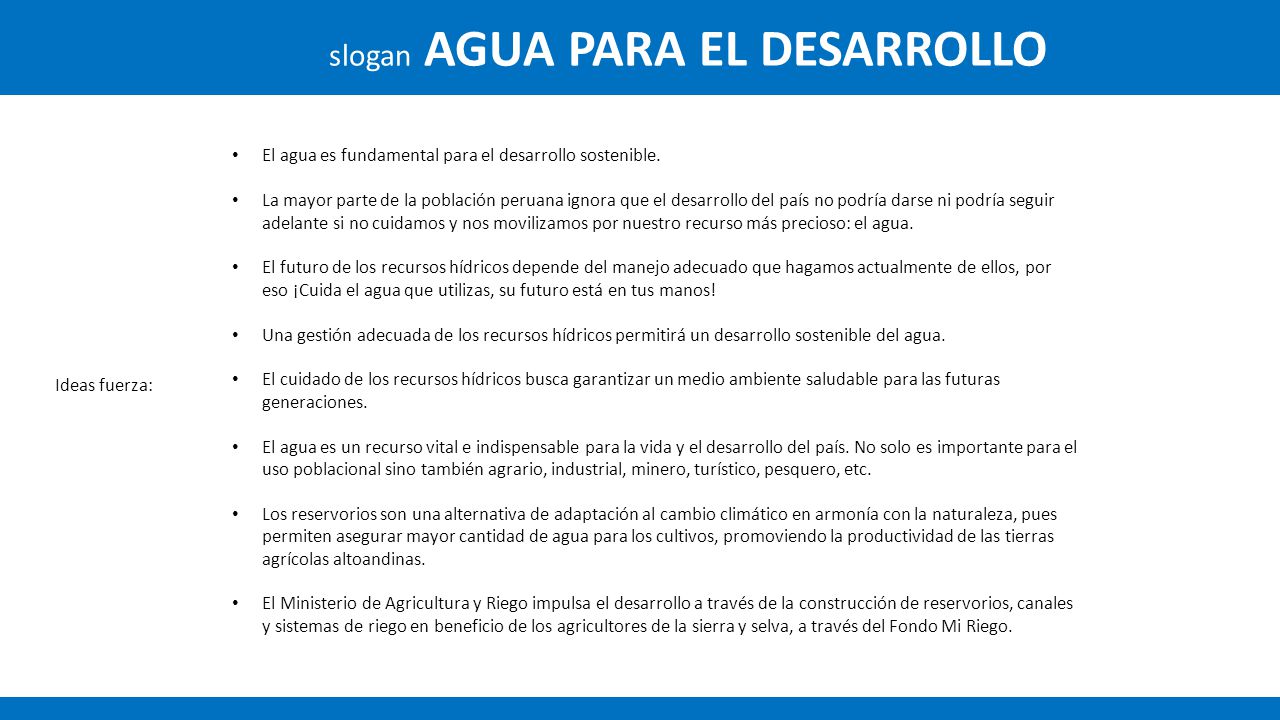 slogan AGUA PARA EL DESARROLLO

Ideas fuerza:

• El agua es fundamental para el desarrollo sostenible.

• La mayor parte de la población peruana ignora que el desarrollo del país no podría darse ni podría seguir adelante si no cuidamos y nos movilizamos por nuestro recurso más precioso: el agua.

• El futuro de los recursos hídricos depende del manejo adecuado que hagamos actualmente de ellos, por eso ¡Cuida el agua que utilizas, su futuro está en tus manos!

• Una gestión adecuada de los recursos hídricos permitirá un desarrollo sostenible del agua.

• El cuidado de los recursos hídricos busca garantizar un medio ambiente saludable para las futuras generaciones.

• El agua es un recurso vital e indispensable para la vida y el desarrollo del país. No solo es importante para el uso poblacional sino también agrario, industrial, minero, turístico, pesquero, etc.

• Los reservorios son una alternativa de adaptación al cambio climático en armonía con la naturaleza, pues permiten asegurar mayor cantidad de agua para los cultivos, promoviendo la productividad de las tierras agrícolas altoandinas.

• El Ministerio de Agricultura y Riego impulsa el desarrollo a través de la construcción de reservorios, canales y sistemas de riego en beneficio de los agricultores de la sierra y selva, a través del Fondo Mi Riego.